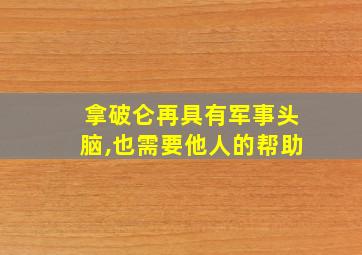 拿破仑再具有军事头脑,也需要他人的帮助